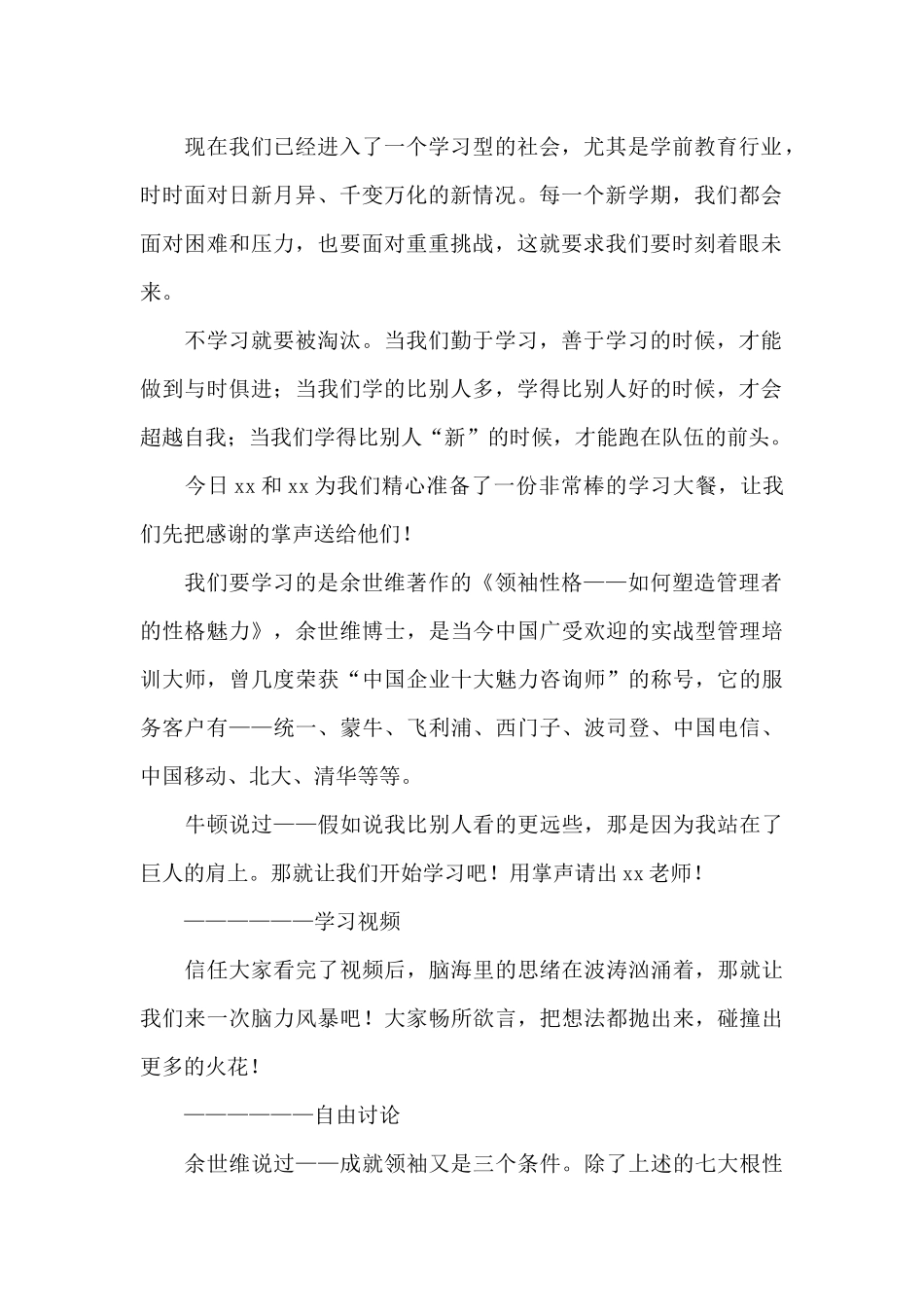 现在我们已经进入了一个学习型的社会，尤其是学前教育行业，时时面对日新月异、千变万化的新情况。每一个新学期，我们都会面对困难和压力，也要面对重重挑战，这就要求我们要时刻着眼未来。

不学习就要被淘汰。当我们勤于学习，善于学习的时候，才能做到与时俱进；当我们学的比别人多，学得比别人好的时候，才会超越自我；当我们学得比别人“新”的时候，才能跑在队伍的前头。

今日 xx 和 xx 为我们精心准备了一份非常棒的学习大餐，让我们先把感谢的掌声送给他们！

我们要学习的是余世维著作的《领袖性格——如何塑造管理者的性格魅力》，余世维博士，是当今中国广受欢迎的实战型管理培训大师，曾几度荣获“中国企业十大魅力咨询师”的称号，它的服务客户有——统一、蒙牛、飞利浦、西门子、波司登、中国电信、中国移动、北大、清华等等。

牛顿说过——假如说我比别人看的更远些，那是因为我站在了巨人的肩上。那就让我们开始学习吧！用掌声请出 xx 老师！

——————学习视频

信任大家看完了视频后，脑海里的思绪在波涛汹涌着，那就让我们来一次脑力风暴吧！大家畅所欲言，把想法都抛出来，碰撞出更多的火花！

——————自由讨论

余世维说过——成就领袖又是三个条件。除了上述的七大根性